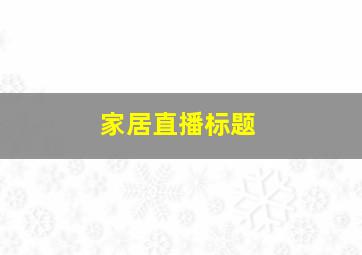 家居直播标题